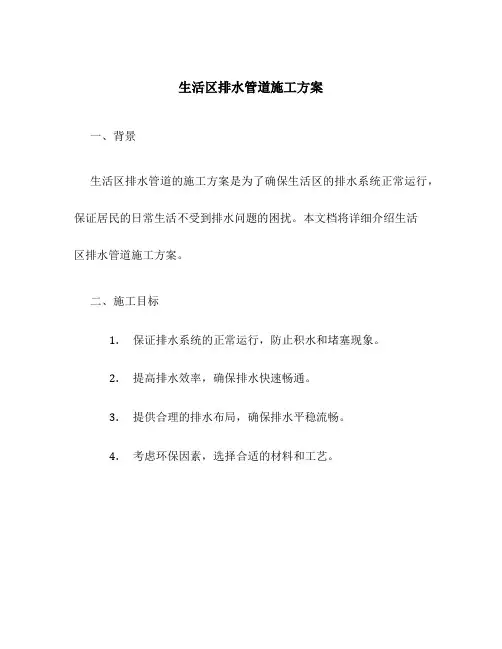 生活区排水管道施工方案

一、背景

生活区排水管道的施工方案是为了确保生活区的排水系统正常运行，保证居民的日常生活不受到排水问题的困扰。本文档将详细介绍生活区排水管道施工方案。

二、施工目标

1. 保证排水系统的正常运行，防止积水和堵塞现象。

2. 提高排水效率，确保排水快速畅通。

3. 提供合理的排水布局，确保排水平稳流畅。

4. 考虑环保因素，选择合适的材料和工艺。